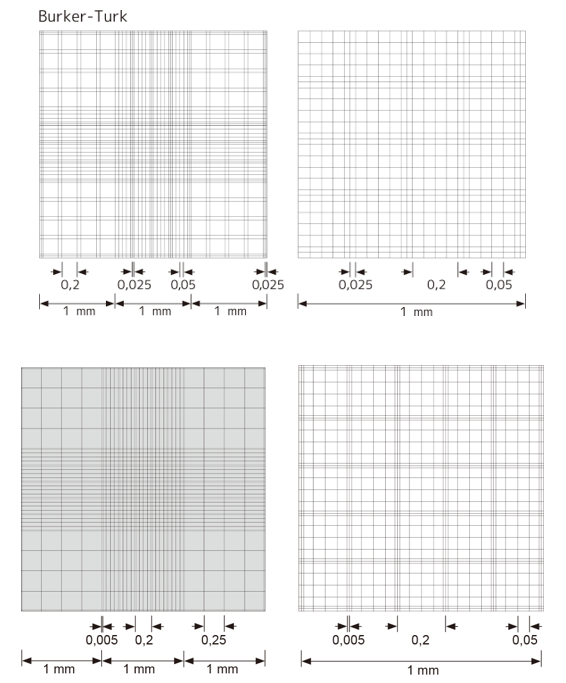 Burker-Turk

0,2 0,025 0,05 0,025

1 mm 1 mm 1 mm

0,025 0,2 0,05

1 mm

0,005 0,2 0,25

1 mm 1 mm 1 mm

0,005 0,2 0,05

1 mm